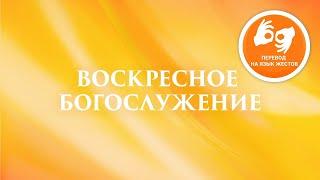 ПЕРЕВОД НА ЯЗЫК ЖЕСТОВ

ВОСКРЕСНОЕ БОГОСЛУЖЕНИЕ